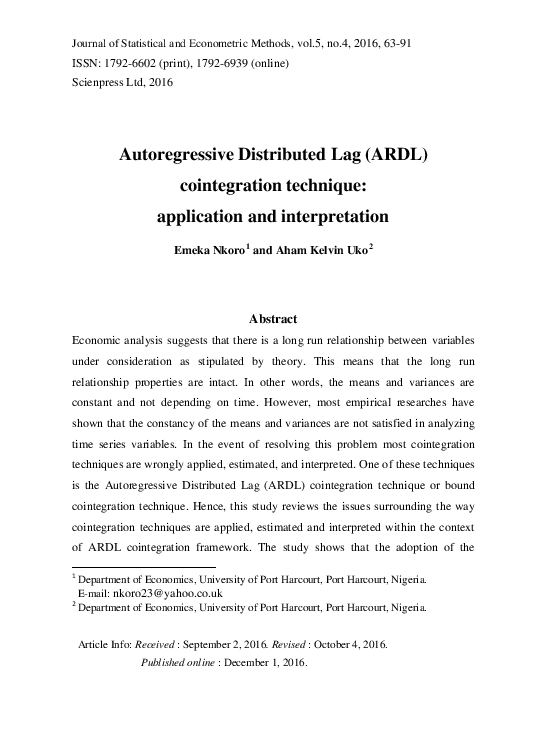 Journal of Statistical and Econometric Methods, vol.5, no.4, 2016, 63-91
ISSN: 1792-6602 (print), 1792-6939 (online)
Scienpress Ltd, 2016

Autoregressive Distributed Lag (ARDL) cointegration technique: application and interpretation

Emeka Nkoro$^1$ and Aham Kelvin Uko$^2$

Abstract

Economic analysis suggests that there is a long run relationship between variables under consideration as stipulated by theory. This means that the long run relationship properties are intact. In other words, the means and variances are constant and not depending on time. However, most empirical researches have shown that the constancy of the means and variances are not satisfied in analyzing time series variables. In the event of resolving this problem most cointegration techniques are wrongly applied, estimated, and interpreted. One of these techniques is the Autoregressive Distributed Lag (ARDL) cointegration technique or bound cointegration technique. Hence, this study reviews the issues surrounding the way cointegration techniques are applied, estimated and interpreted within the context of ARDL cointegration framework. The study shows that the adoption of the

$^1$ Department of Economics, University of Port Harcourt, Port Harcourt, Nigeria. E-mail: nkoro23@yahoo.co.uk
$^2$ Department of Economics, University of Port Harcourt, Port Harcourt, Nigeria.

Article Info: Received : September 2, 2016. Revised : October 4, 2016.
Published online : December 1, 2016.